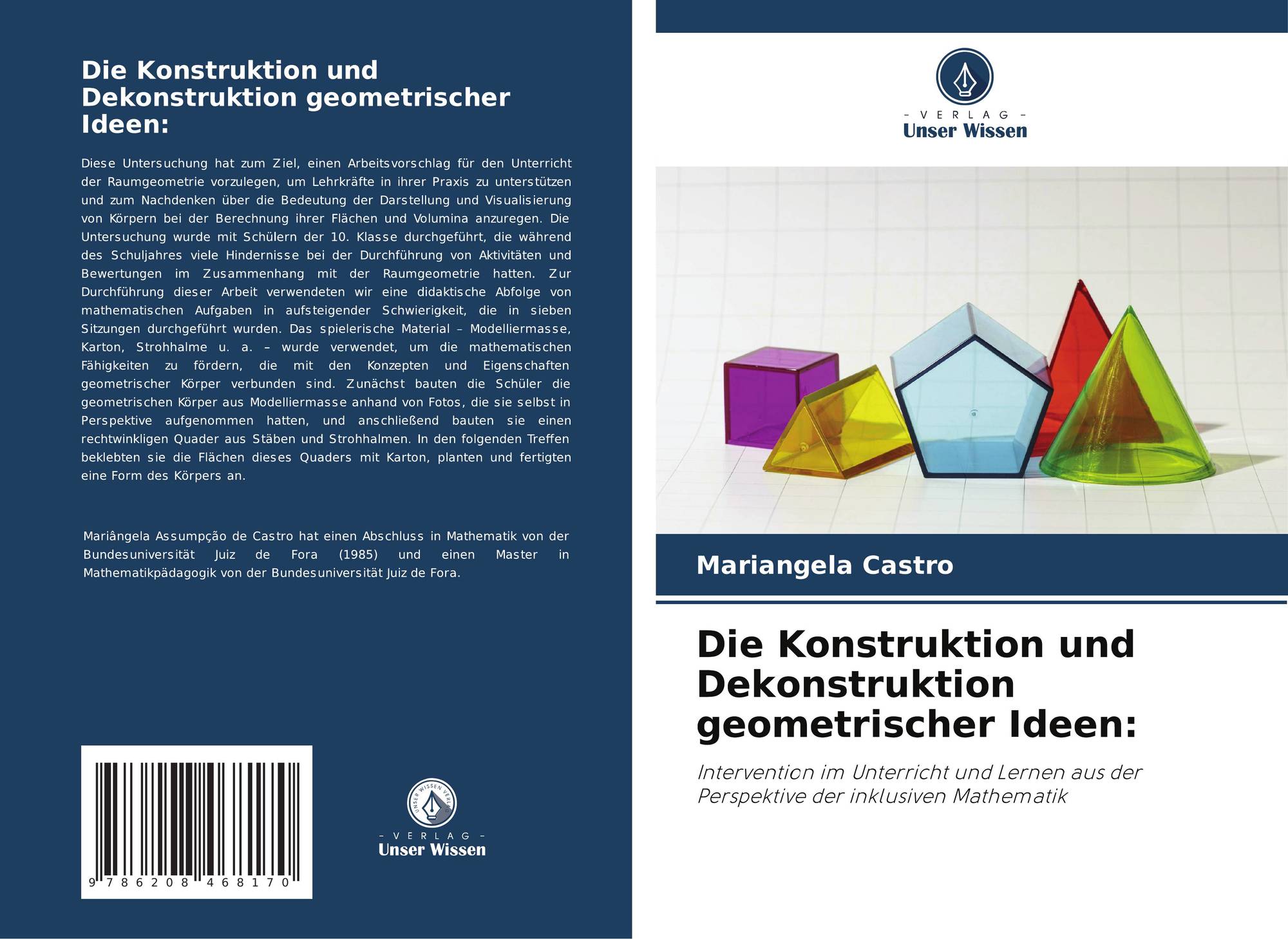 Die Konstruktion und Dekonstruktion geometrischer Ideen:

Diese Untersuchung hat zum Ziel, einen Arbeitsvorschlag für den Unterricht der Raumgeometrie vorzulegen, um Lehrkräfte in ihrer Praxis zu unterstützen und zum Nachdenken über die Bedeutung der Darstellung und Visualisierung von Körpern bei der Berechnung ihrer Flächen und Volumina anzuregen. Die Untersuchung wurde mit Schülern der 10. Klasse durchgeführt, die während des Schuljahres viele Hindernisse bei der Durchführung von Aktivitäten und Bewertungen im Zusammenhang mit der Raumgeometrie hatten. Zur Durchführung dieser Arbeit verwendeten wir eine didaktische Abfolge von mathematischen Aufgaben in aufsteigender Schwierigkeit, die in sieben Sitzungen durchgeführt wurden. Das spielerische Material – Modelliermasse, Karton, Strohhalme u. a. – wurde verwendet, um die mathematischen Fähigkeiten zu fördern, die mit den Konzepten und Eigenschaften geometrischer Körper verbunden sind. Zunächst bauten die Schüler die geometrischen Körper aus Modelliermasse anhand von Fotos, die sie selbst in Perspektive aufgenommen hatten, und anschließend bauten sie einen rechtwinkligen Quader aus Stäben und Strohhalmen. In den folgenden Treffen beklebten sie die Flächen dieses Quaders mit Karton, planten und fertigten eine Form des Körpers an.

Mariângela Assumpção de Castro hat einen Abschluss in Mathematik von der Bundesuniversität Juiz de Fora (1985) und einen Master in Mathematikpädagogik von der Bundesuniversität Juiz de Fora.

9 786208 468170

- VERLAG -
Unser Wissen

- VERLAG -
Unser Wissen

Mariangela Castro

Die Konstruktion und Dekonstruktion geometrischer Ideen:

Intervention im Unterricht und Lernen aus der Perspektive der inklusiven Mathematik